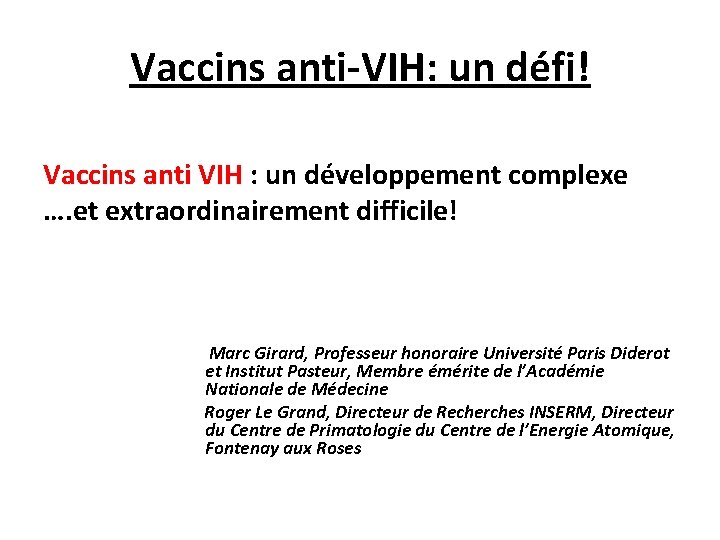 Vaccins anti-VIH: un défi!

Vaccins anti VIH : un développement complexe ….et extraordinairement difficile!

Marc Girard, Professeur honoraire Université Paris Diderot et Institut Pasteur, Membre émérite de l'Académie Nationale de Médecine

Roger Le Grand, Directeur de Recherches INSERM, Directeur du Centre de Primatologie du Centre de l'Energie Atomique, Fontenay aux Roses